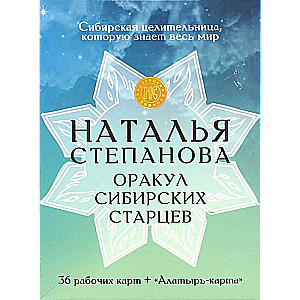 Сибирская целительница, которую знает весь мир

НС

НАТАЛЬЯ СТЕПАНОВА

ОРАКУЛ СИБИРСКИХ СТАРЦЕВ

36 рабочих карт + «Алатырь-карта»